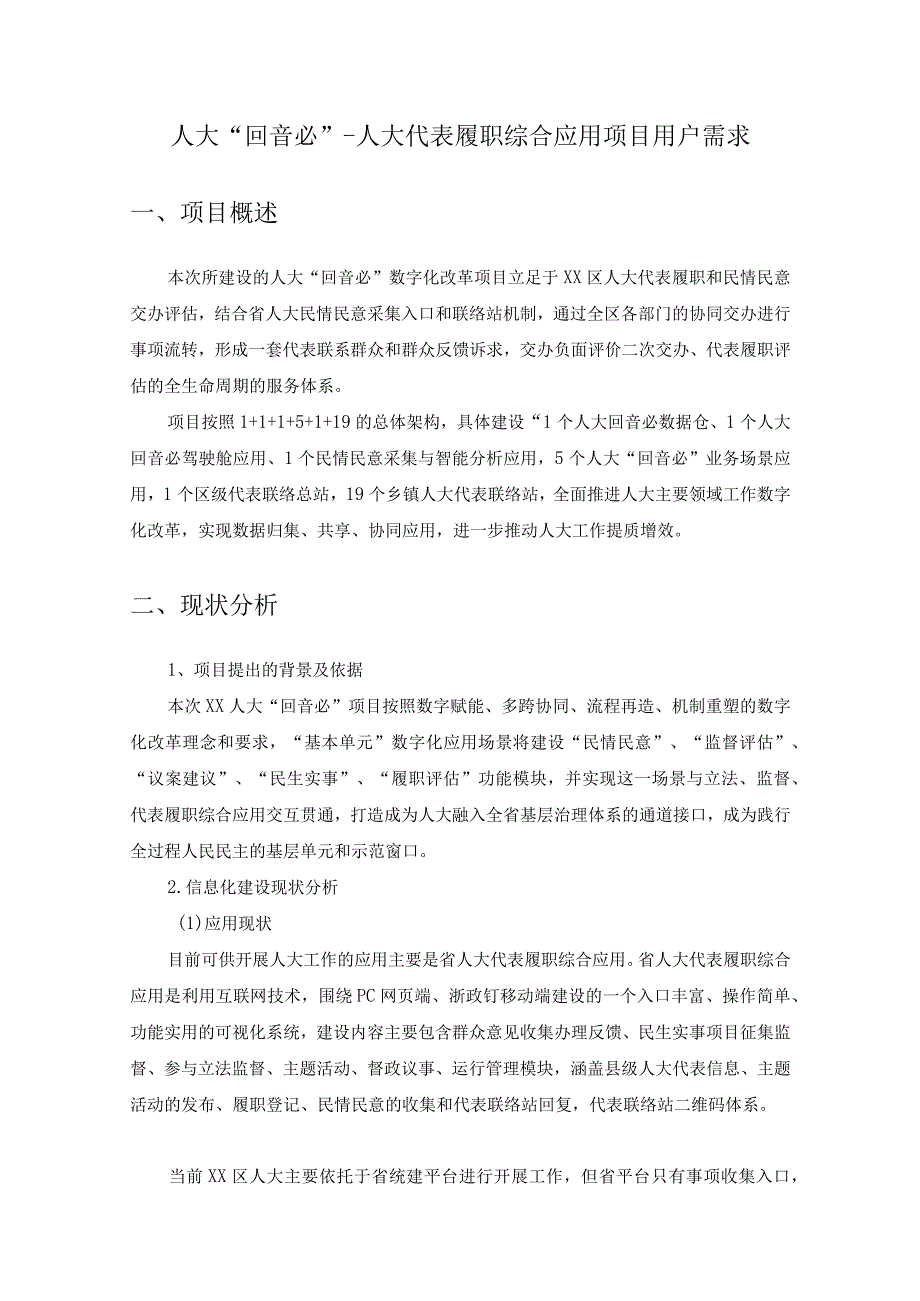 人大“回音必”-人大代表履职综合应用项目用户需求

一、项目概述

本次所建设的人大“回音必”数字化改革项目立足于XX区人大代表履职和民情民意交办评估，结合省人大民情民意采集入口和联络站机制，通过全区各部门的协同交办进行事项流转，形成一套代表联系群众和群众反馈诉求，交办负面评价二次交办、代表履职评估的全生命周期的服务体系。

项目按照1+1+1+5+1+19的总体架构，具体建设“1个人大回音必数据仓、1个人大回音必驾驶舱应用、1个民情民意采集与智能分析应用，5个人大“回音必”业务场景应用，1个区级代表联络总站，19个乡镇人大代表联络站，全面推进人大主要领域工作数字化改革，实现数据归集、共享、协同应用，进一步推动人大工作提质增效。

二、现状分析

1、项目提出的背景及依据

本次XX人大“回音必”项目按照数字赋能、多跨协同、流程再造、机制重塑的数字化改革理念和要求，“基本单元”数字化应用场景将建设“民情民意”、“监督评估”、“议案建议”、“民生实事”、“履职评估”功能模块，并实现这一场景与立法、监督、代表履职综合应用交互贯通，打造成为人大融入全省基层治理体系的通道接口，成为践行全过程人民民主的基层单元和示范窗口。

2.信息化建设现状分析

(1)应用现状

目前可供开展人大工作的应用主要是省人大代表履职综合应用。省人大代表履职综合应用是利用互联网技术，围绕PC网页端、浙政钉移动端建设的一个入口丰富、操作简单、功能实用的可视化系统，建设内容主要包含群众意见收集办理反馈、民生实事项目征集监督、参与立法监督、主题活动、督政议事、运行管理模块，涵盖县级人大代表信息、主题活动的发布、履职登记、民情民意的收集和代表联络站回复，代表联络站二维码体系。

当前XX区人大主要依托于省统建平台进行开展工作，但省平台只有事项收集入口，